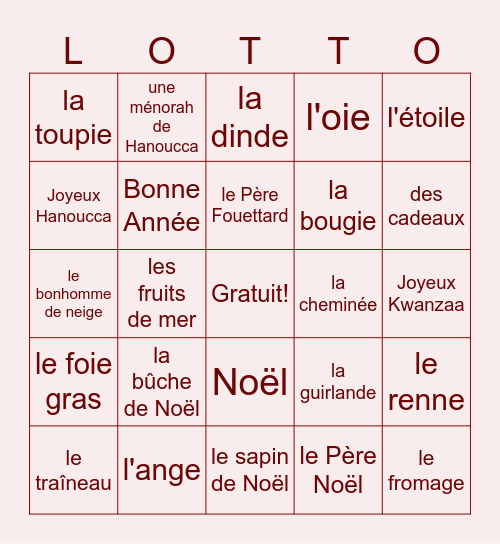 | L | O | T | T | O |
|---|---|---|---|---|
| la toupie | une ménorah de Hanoucca | la dinde | l'oie | l'étoile |
| Joyeux Hanoucca | Bonne Année | le Père Fouettard | la bougie | des cadeaux |
| le bonhomme de neige | les fruits de mer | Gratuit! | la cheminée | Joyeux Kwanzaa |
| le foie gras | la bûche de Noël | Noël | la guirlande | le renne |
| le traîneau | l'ange | le sapin de Noël | le Père Noël | le fromage |